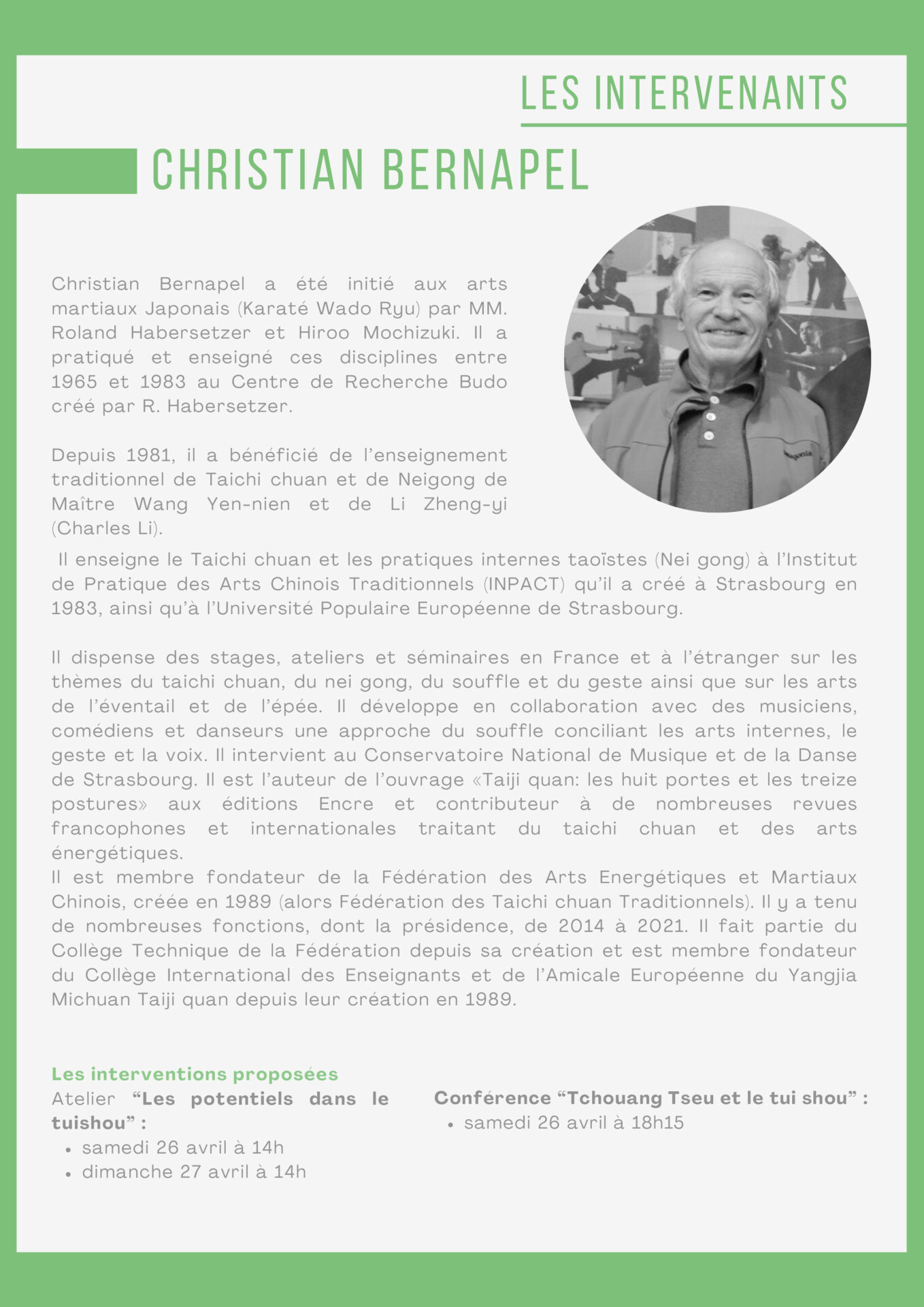 LES INTERVENANTS

CHRISTIAN BERNAPEL

Christian Bernapel a été initié aux arts martiaux Japonais (Karaté Wado Ryu) par MM. Roland Habersetzer et Hiroo Mochizuki. Il a pratiqué et enseigné ces disciplines entre 1965 et 1983 au Centre de Recherche Budo créé par R. Habersetzer.

Depuis 1981, il a bénéficié de l'enseignement traditionnel de Taichi chuan et de Neigong de Maître Wang Yen-nien et de Li Zheng-yi (Charles Li).

Il enseigne le Taichi chuan et les pratiques internes taoïstes (Nei gong) à l'Institut de Pratique des Arts Chinois Traditionnels (INPACT) qu'il a créé à Strasbourg en 1983, ainsi qu'à l'Université Populaire Européenne de Strasbourg.

Il dispense des stages, ateliers et séminaires en France et à l'étranger sur les thèmes du taichi chuan, du nei gong, du souffle et du geste ainsi que sur les arts de l'éventail et de l'épée. Il développe en collaboration avec des musiciens, comédiens et danseurs une approche du souffle conciliant les arts internes, le geste et la voix. Il intervient au Conservatoire National de Musique et de la Danse de Strasbourg. Il est l'auteur de l'ouvrage «Taiji quan: les huit portes et les treize postures» aux éditions Encre et contributeur à de nombreuses revues francophones et internationales traitant du taichi chuan et des arts énergétiques.
Il est membre fondateur de la Fédération des Arts Energétiques et Martiaux Chinois, créée en 1989 (alors Fédération des Taichi chuan Traditionnels). Il y a tenu de nombreuses fonctions, dont la présidence, de 2014 à 2021. Il fait partie du Collège Technique de la Fédération depuis sa création et est membre fondateur du Collège International des Enseignants et de l'Amicale Européenne du Yangjia Michuan Taiji quan depuis leur création en 1989.

Les interventions proposées
Atelier "Les potentiels dans le tuishou" :
• samedi 26 avril à 14h
• dimanche 27 avril à 14h

Conférence "Tchouang Tseu et le tui shou" :
• samedi 26 avril à 18h15